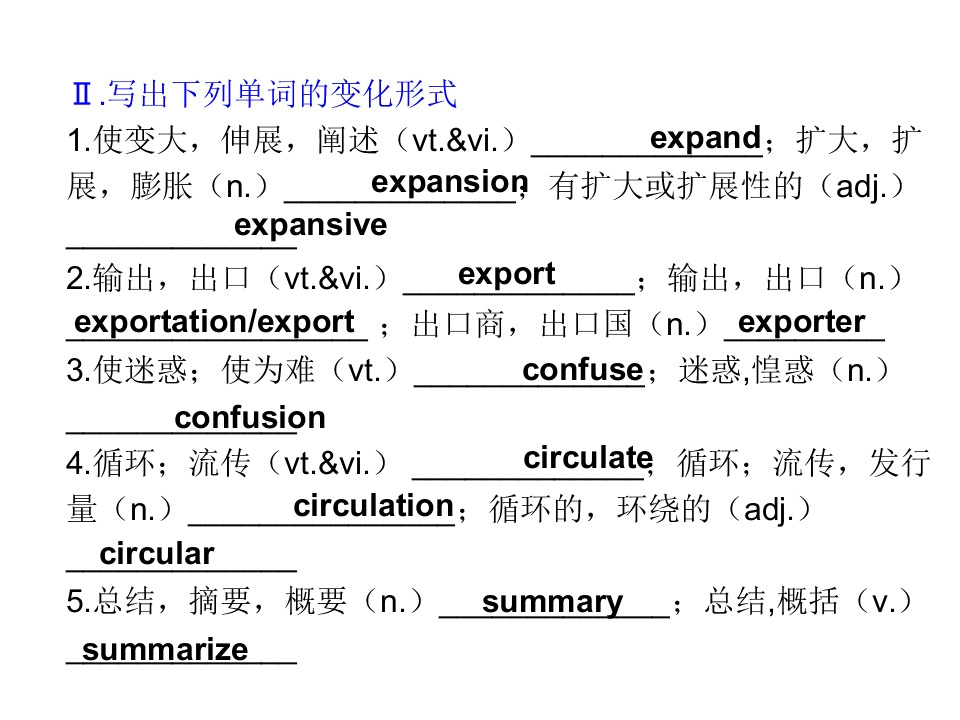 Ⅱ.写出下列单词的变化形式

1.使变大，伸展，阐述（vt.&vi.）expand；扩大，扩展，膨胀（n.）expansion；有扩大或扩展性的（adj.）expansive

2.输出，出口（vt.&vi.）export；输出，出口（n.）exportation/export；出口商，出口国（n.）exporter

3.使迷惑；使为难（vt.）confuse；迷惑,惶惑（n.）confusion

4.循环；流传（vt.&vi.）circulate；循环；流传，发行量（n.）circulation；循环的，环绕的（adj.）circular

5.总结，摘要，概要（n.）summary；总结,概括（v.）summarize